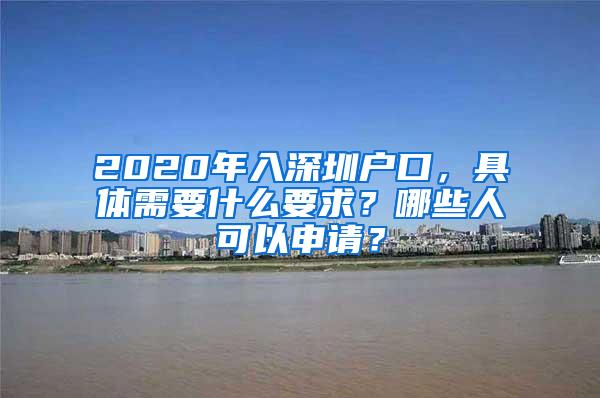 2020年入深圳户口，具体需要什么要求？哪些人可以申请？